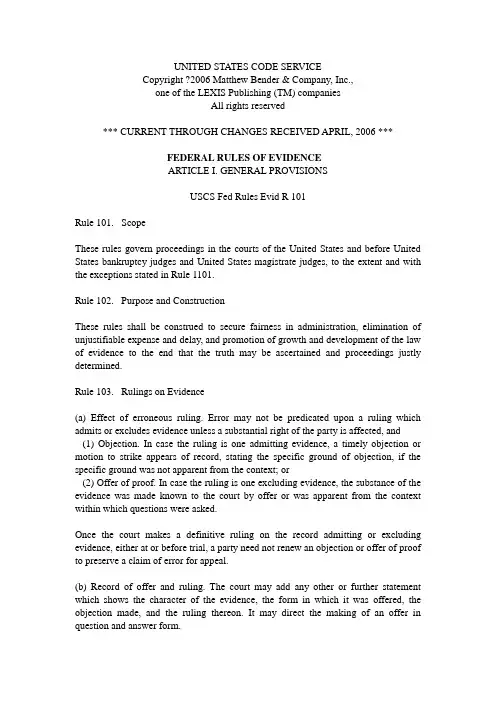 UNITED STATES CODE SERVICE
Copyright ?2006 Matthew Bender & Company, Inc.,
one of the LEXIS Publishing (TM) companies
All rights reserved

*** CURRENT THROUGH CHANGES RECEIVED APRIL, 2006 ***

FEDERAL RULES OF EVIDENCE
ARTICLE I. GENERAL PROVISIONS

USCS Fed Rules Evid R 101

Rule 101. Scope

These rules govern proceedings in the courts of the United States and before United States bankruptcy judges and United States magistrate judges, to the extent and with the exceptions stated in Rule 1101.

Rule 102. Purpose and Construction

These rules shall be construed to secure fairness in administration, elimination of unjustifiable expense and delay, and promotion of growth and development of the law of evidence to the end that the truth may be ascertained and proceedings justly determined.

Rule 103. Rulings on Evidence

(a) Effect of erroneous ruling. Error may not be predicated upon a ruling which admits or excludes evidence unless a substantial right of the party is affected, and
(1) Objection. In case the ruling is one admitting evidence, a timely objection or motion to strike appears of record, stating the specific ground of objection, if the specific ground was not apparent from the context; or
(2) Offer of proof. In case the ruling is one excluding evidence, the substance of the evidence was made known to the court by offer or was apparent from the context within which questions were asked.

Once the court makes a definitive ruling on the record admitting or excluding evidence, either at or before trial, a party need not renew an objection or offer of proof to preserve a claim of error for appeal.

(b) Record of offer and ruling. The court may add any other or further statement which shows the character of the evidence, the form in which it was offered, the objection made, and the ruling thereon. It may direct the making of an offer in question and answer form.